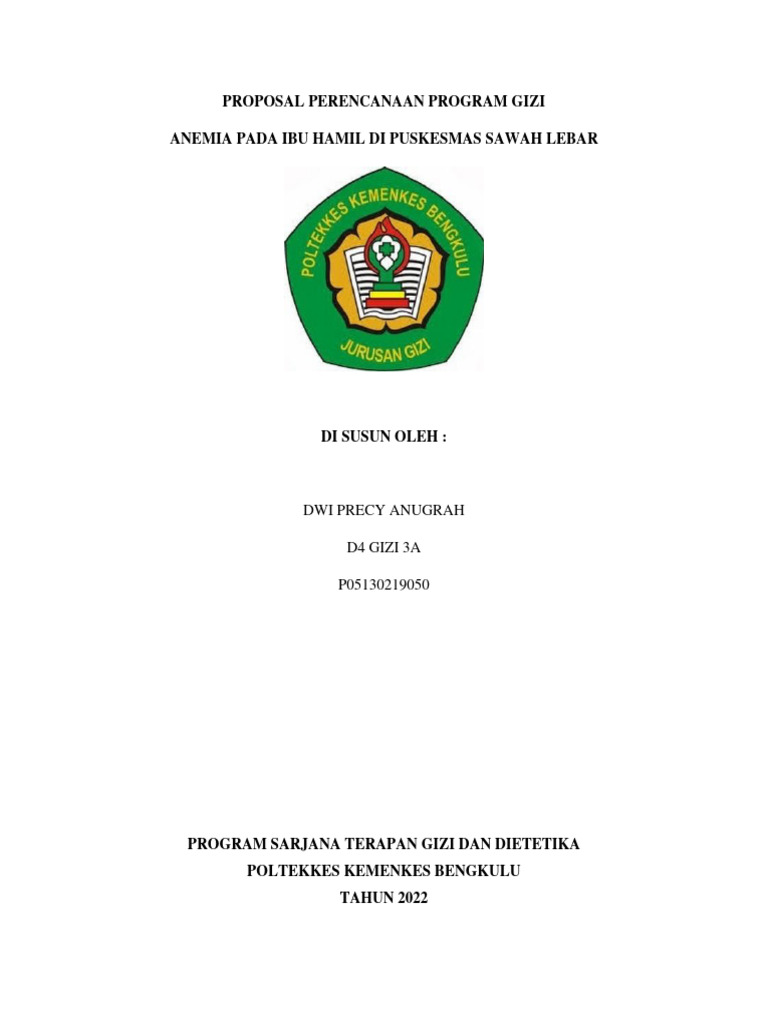 PROPOSAL PERENCANAAN PROGRAM GIZI

ANEMIA PADA IBU HAMIL DI PUSKESMAS SAWAH LEBAR

POLTEKKES KEMENKES BENGKULU

JURUSAN GIZI

DI SUSUN OLEH :

DWI PRECY ANUGRAH

D4 GIZI 3A

P05130219050

PROGRAM SARJANA TERAPAN GIZI DAN DIETETIKA
POLTEKKES KEMENKES BENGKULU
TAHUN 2022